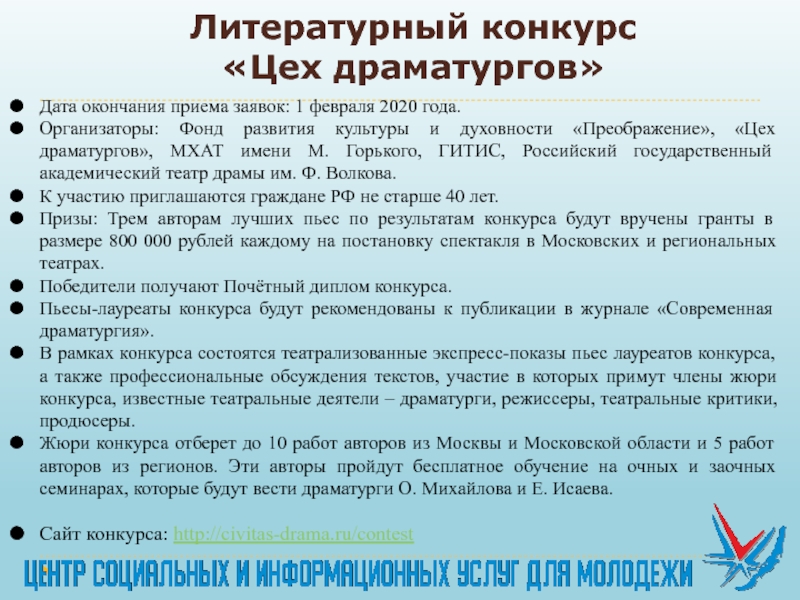 Литературный конкурс «Цех драматургов»

- Дата окончания приема заявок: 1 февраля 2020 года.
- Организаторы: Фонд развития культуры и духовности «Преображение», «Цех драматургов», МХАТ имени М. Горького, ГИТИС, Российский государственный академический театр драмы им. Ф. Волкова.
- К участию приглашаются граждане РФ не старше 40 лет.
- Призы: Трем авторам лучших пьес по результатам конкурса будут вручены гранты в размере 800 000 рублей каждому на постановку спектакля в Московских и региональных театрах.
- Победители получают Почётный диплом конкурса.
- Пьесы-лауреаты конкурса будут рекомендованы к публикации в журнале «Современная драматургия».
- В рамках конкурса состоятся театрализованные экспресс-показы пьес лауреатов конкурса, а также профессиональные обсуждения текстов, участие в которых примут члены жюри конкурса, известные театральные деятели – драматурги, режиссеры, театральные критики, продюсеры.
- Жюри конкурса отберет до 10 работ авторов из Москвы и Московской области и 5 работ авторов из регионов. Эти авторы пройдут бесплатное обучение на очных и заочных семинарах, которые будут вести драматурги О. Михайлова и Е. Исаева.

- Сайт конкурса: http://civitas-drama.ru/contest

ЦЕНТР СОЦИАЛЬНЫХ И ИНФОРМАЦИОННЫХ УСЛУГ ДЛЯ МОЛОДЕЖИ